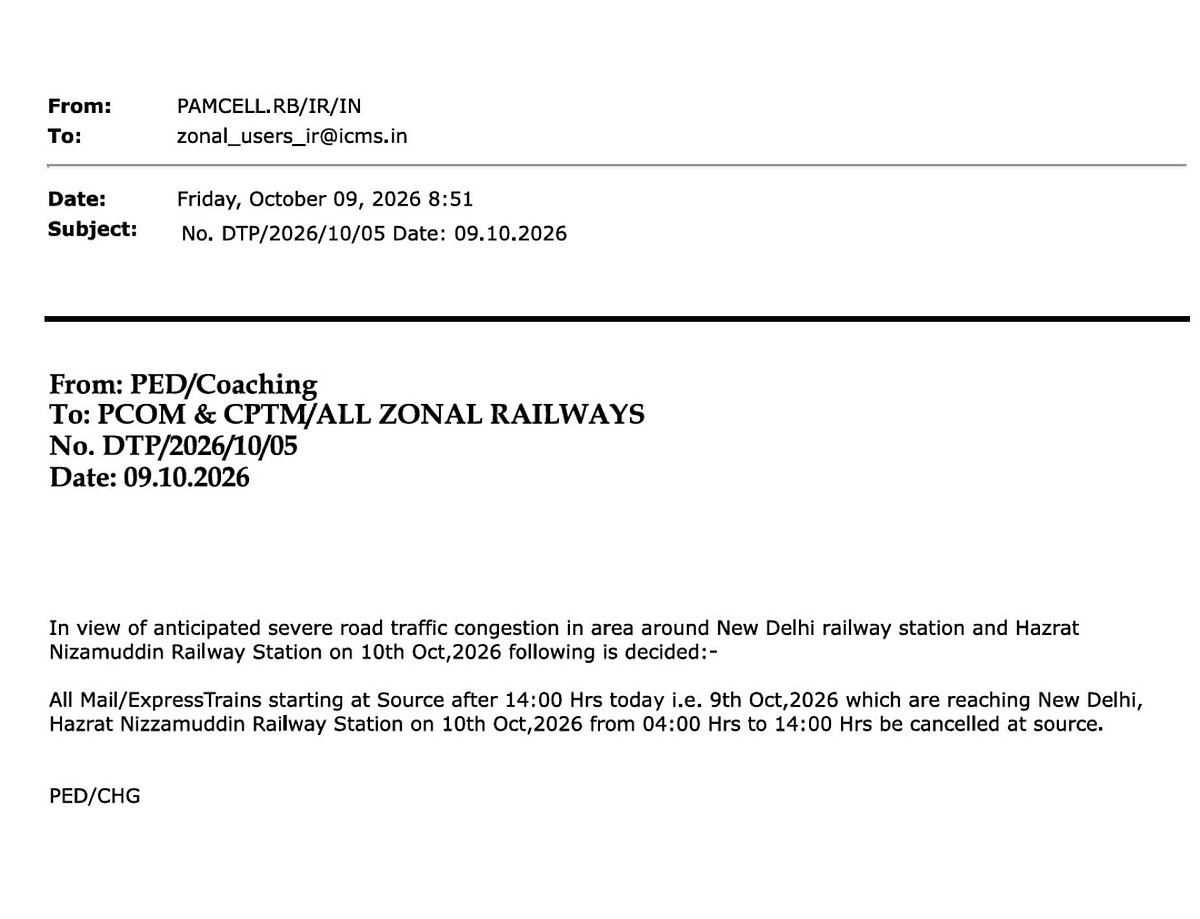 From: PAMCELL.RB/IR/IN
To: zonal_users_ir@icms.in

Date: Friday, October 09, 2026 8:51
Subject: No. DTP/2026/10/05 Date: 09.10.2026

From: PED/Coaching
To: PCOM & CPTM/ALL ZONAL RAILWAYS
No. DTP/2026/10/05
Date: 09.10.2026

In view of anticipated severe road traffic congestion in area around New Delhi railway station and Hazrat Nizamuddin Railway Station on 10th Oct,2026 following is decided:-

All Mail/ExpressTrains starting at Source after 14:00 Hrs today i.e. 9th Oct,2026 which are reaching New Delhi, Hazrat Nizzamuddin Railway Station on 10th Oct,2026 from 04:00 Hrs to 14:00 Hrs be cancelled at source.

PED/CHG